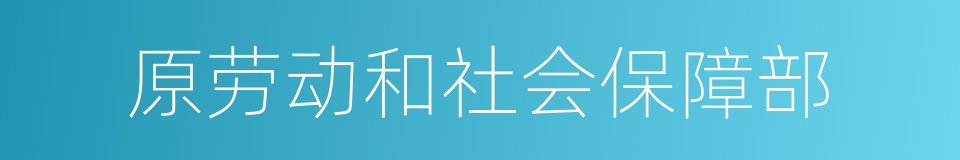 原劳动和社会保障部